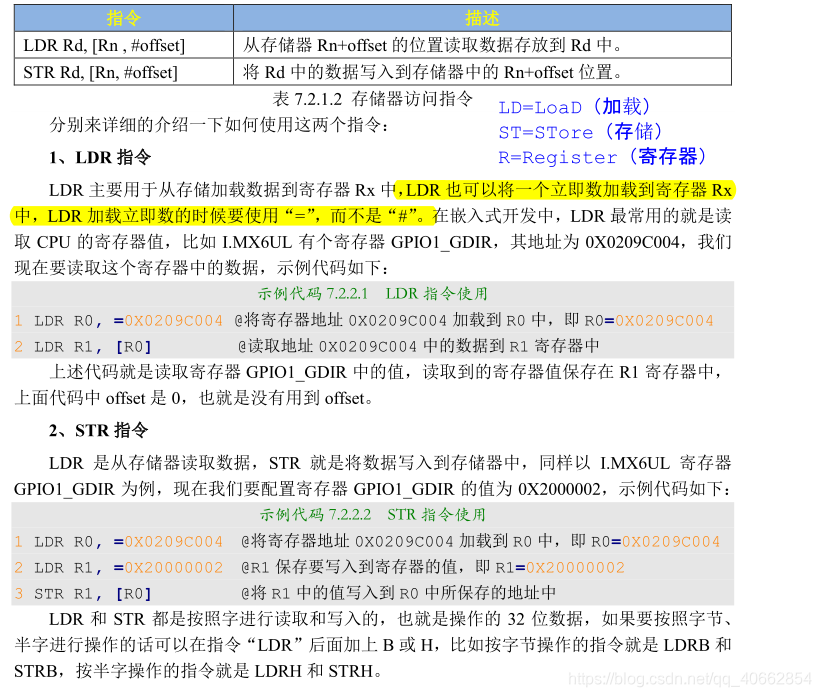 | 指令 | 描述 |
|---|---|
| LDR Rd, [Rn , #offset] | 从存储器 Rn+offset 的位置读取数据存放到 Rd 中。 |
| STR Rd, [Rn, #offset] | 将 Rd 中的数据写入到存储器中的 Rn+offset 位置。 |

表 7.2.1.2 存储器访问指令

LD=LoaD（加载）
ST=STore（存储）
R=Register（寄存器）

分别来详细的介绍一下如何使用这两个指令：

1、LDR 指令

LDR 主要用于从存储加载数据到寄存器 Rx 中，LDR 也可以将一个立即数加载到寄存器 Rx 中，LDR 加载立即数的时候要使用“=”，而不是“#”。在嵌入式开发中，LDR 最常用的就是读取 CPU 的寄存器值，比如 I.MX6UL 有个寄存器 GPIO1_GDIR，其地址为 0X0209C004，我们现在要读取这个寄存器中的数据，示例代码如下：

示例代码 7.2.2.1 LDR 指令使用

1 LDR R0, =0X0209C004 @将寄存器地址 0X0209C004 加载到 R0 中，即 R0=0X0209C004
2 LDR R1, [R0] @读取地址 0X0209C004 中的数据到 R1 寄存器中

上述代码就是读取寄存器 GPIO1_GDIR 中的值，读取到的寄存器值保存在 R1 寄存器中，上面代码中 offset 是 0，也就是没有用到 offset。

2、STR 指令

LDR 是从存储器读取数据，STR 就是将数据写入到存储器中，同样以 I.MX6UL 寄存器 GPIO1_GDIR 为例，现在我们要配置寄存器 GPIO1_GDIR 的值为 0X2000002，示例代码如下：

示例代码 7.2.2.2 STR 指令使用

1 LDR R0, =0X0209C004 @将寄存器地址 0X0209C004 加载到 R0 中，即 R0=0X0209C004
2 LDR R1, =0X20000002 @R1 保存要写入到寄存器的值，即 R1=0X20000002
3 STR R1, [R0] @将 R1 中的值写入到 R0 中所保存的地址中

LDR 和 STR 都是按照字进行读取和写入的，也就是操作的 32 位数据，如果要按照字节、半字进行操作的话可以在指令“LDR”后面加上 B 或 H，比如按字节操作的指令就是 LDRB 和 STRB，按半字操作的指令就是 LDRH 和 STRH。

https://blog.csdn.net/qq_40662854